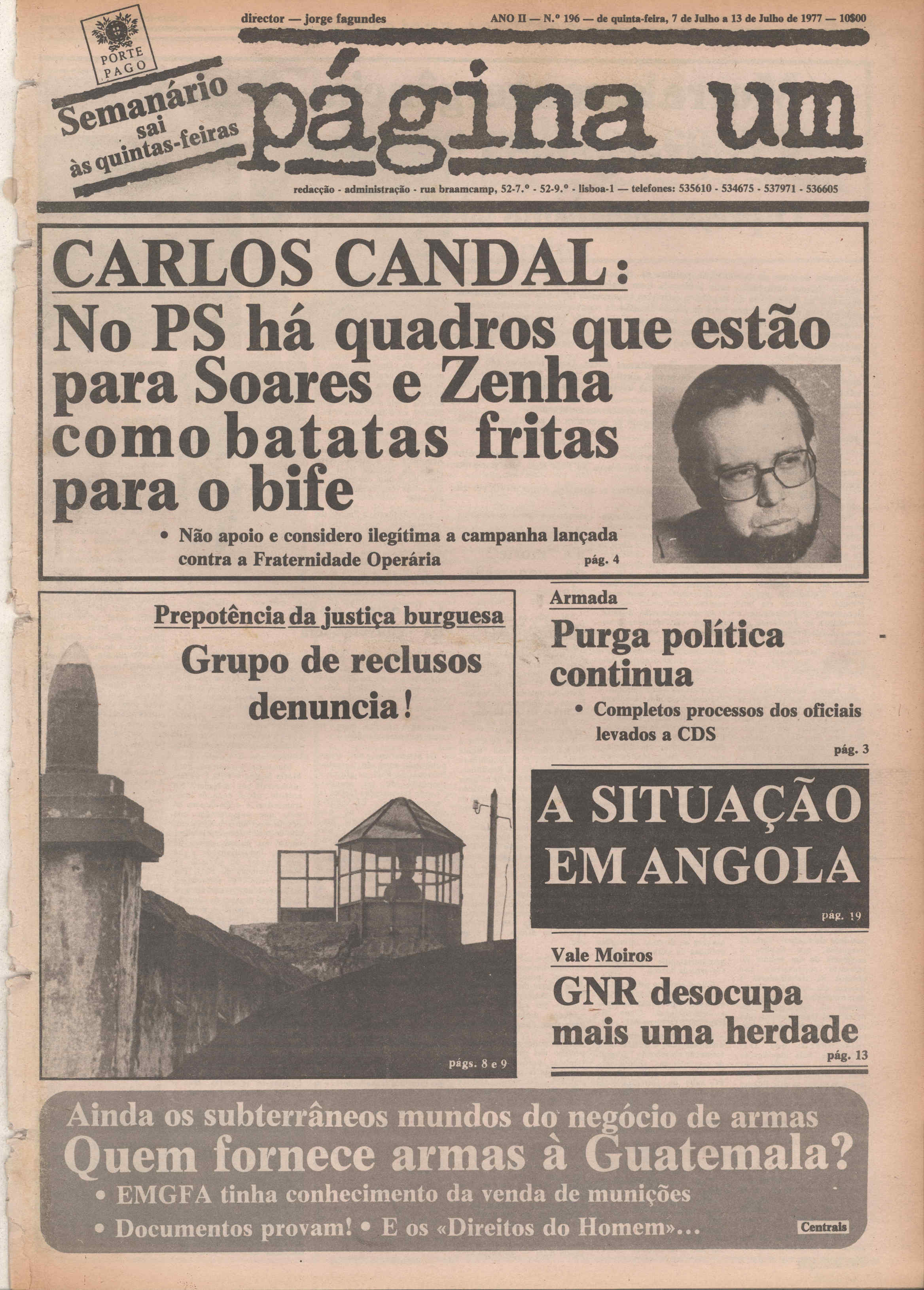 PORTE PAGO

director — jorge fagundes

ANO II — N.º 196 — de quinta-feira, 7 de Julho a 13 de Julho de 1977 — 10$00

Semanário sai às quintas-feiras

página um

redacção - administração - rua braamcamp, 52-7.º - 52-9.º - lisboa-1 — telefones: 535610 - 534675 - 537971 - 536605

CARLOS CANDAL:
No PS há quadros que estão para Soares e Zenha como batatas fritas para o bife

• Não apoio e considero ilegítima a campanha lançada contra a Fraternidade Operária pág. 4

Prepotência da justiça burguesa
Grupo de reclusos denuncia!

págs. 8 e 9

Armada
Purga política continua

• Completos processos dos oficiais levados a CDS

pág. 3

A SITUAÇÃO EM ANGOLA

pág. 19

Vale Moiros
GNR desocupa mais uma herdade

pág. 13

Ainda os subterrâneos mundos do negócio de armas
Quem fornece armas à Guatemala?

• EMGFA tinha conhecimento da venda de munições

• Documentos provam! • E os «Direitos do Homem»...

Centrais